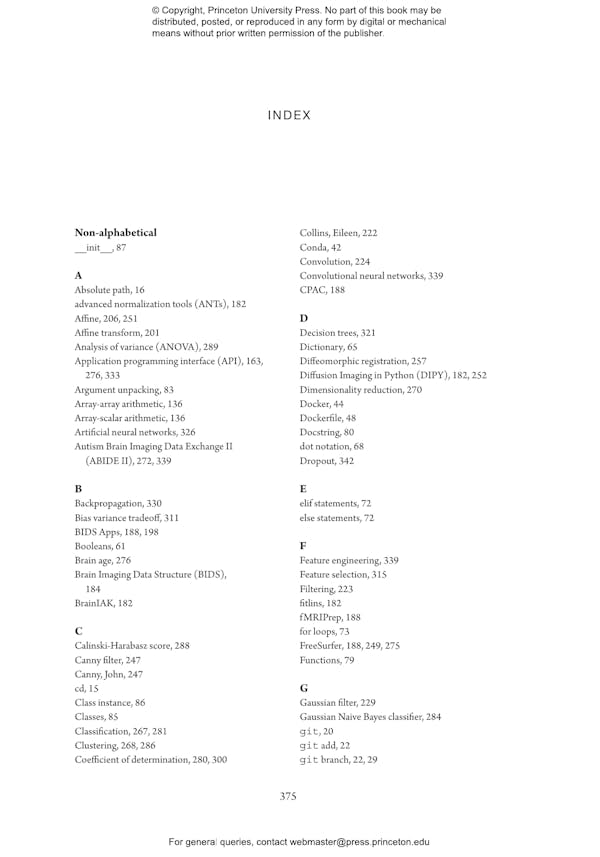 © Copyright, Princeton University Press. No part of this book may be distributed, posted, or reproduced in any form by digital or mechanical means without prior written permission of the publisher.

INDEX

**Non-alphabetical**
\_\_init\_\_, 87

**A**
Absolute path, 16
advanced normalization tools (ANTs), 182
Affine, 206, 251
Affine transform, 201
Analysis of variance (ANOVA), 289
Application programming interface (API), 163, 276, 333
Argument unpacking, 83
Array-array arithmetic, 136
Array-scalar arithmetic, 136
Artificial neural networks, 326
Autism Brain Imaging Data Exchange II (ABIDE II), 272, 339

**B**
Backpropagation, 330
Bias variance tradeoff, 311
BIDS Apps, 188, 198
Booleans, 61
Brain age, 276
Brain Imaging Data Structure (BIDS), 184
BrainIAK, 182

**C**
Calinski-Harabasz score, 288
Canny filter, 247
Canny, John, 247
cd, 15
Class instance, 86
Classes, 85
Classification, 267, 281
Clustering, 268, 286
Coefficient of determination, 280, 300

Collins, Eileen, 222
Conda, 42
Convolution, 224
Convolutional neural networks, 339
CPAC, 188

**D**
Decision trees, 321
Dictionary, 65
Diffeomorphic registration, 257
Diffusion Imaging in Python (DIPY), 182, 252
Dimensionality reduction, 270
Docker, 44
Dockerfile, 48
Docstring, 80
dot notation, 68
Dropout, 342

**E**
elif statements, 72
else statements, 72

**F**
Feature engineering, 339
Feature selection, 315
Filtering, 223
fitlins, 182
fMRIPrep, 188
for loops, 73
FreeSurfer, 188, 249, 275
Functions, 79

**G**
Gaussian filter, 229
Gaussian Naive Bayes classifier, 284
git, 20
git add, 22
git branch, 22, 29

375

For general queries, contact webmaster@press.princeton.edu